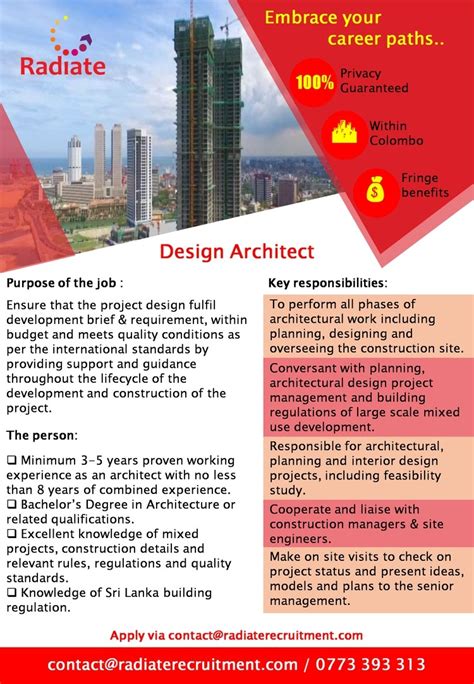 Radiate

Embrace your career paths..

100% Privacy Guaranteed

Within Colombo

Fringe benefits

Design Architect

Purpose of the job :

Ensure that the project design fulfil development brief & requirement, within budget and meets quality conditions as per the international standards by providing support and guidance throughout the lifecycle of the development and construction of the project.

The person:

❑ Minimum 3-5 years proven working experience as an architect with no less than 8 years of combined experience.
❑ Bachelor's Degree in Architecture or related qualifications.
❑ Excellent knowledge of mixed projects, construction details and relevant rules, regulations and quality standards.
❑ Knowledge of Sri Lanka building regulation.

Key responsibilities:

To perform all phases of architectural work including planning, designing and overseeing the construction site.

Conversant with planning, architectural design project management and building regulations of large scale mixed use development.

Responsible for architectural, planning and interior design projects, including feasibility study.

Cooperate and liaise with construction managers & site engineers.

Make on site visits to check on project status and present ideas, models and plans to the senior management.

Apply via contact@radiaterecruitment.com

contact@radiaterecruitment.com / 0773 393 313